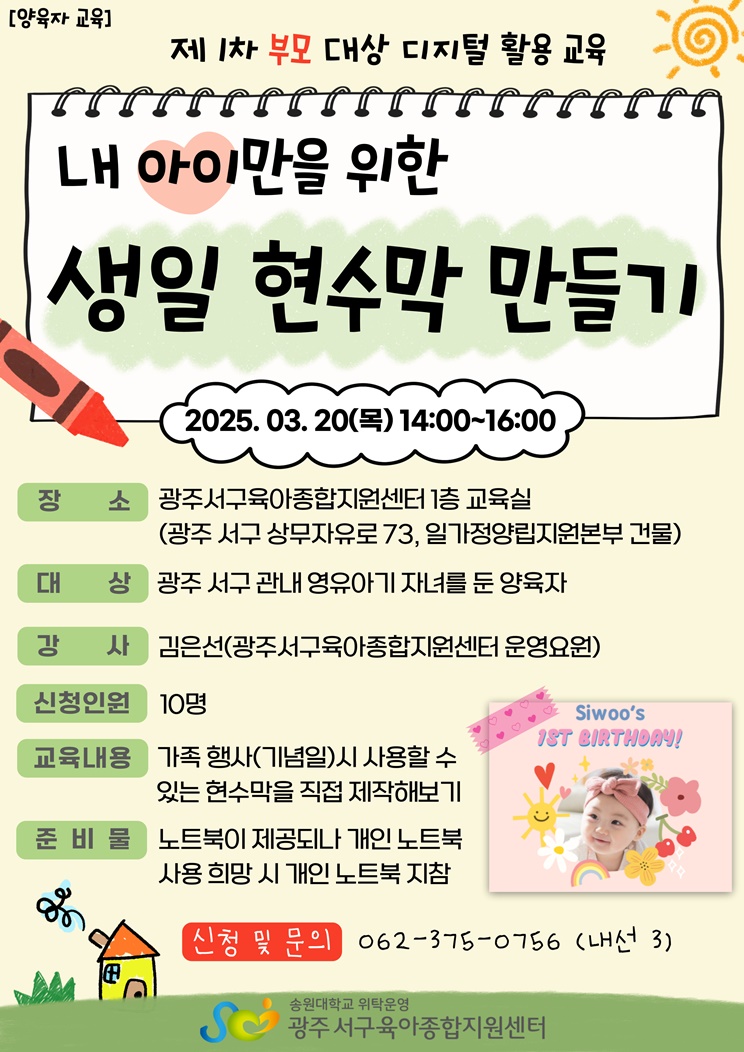 [양육자 교육]

제 1차 부모 대상 디지털 활용 교육

내 아이만을 위한

생일 현수막 만들기

2025. 03. 20(목) 14:00~16:00

장 소
광주서구육아종합지원센터 1층 교육실
(광주 서구 상무자유로 73, 일가정양립지원본부 건물)

대 상
광주 서구 관내 영유아기 자녀를 둔 양육자

강 사
김은선(광주서구육아종합지원센터 운영요원)

신청인원
10명

교육내용
가족 행사(기념일)시 사용할 수 있는 현수막을 직접 제작해보기

준 비 물
노트북이 제공되나 개인 노트북 사용 희망 시 개인 노트북 지참

Siwoo's
1ST BIRTHDAY!

신청 및 문의 062-375-0756 (내선 3)

송원대학교 위탁운영
광주 서구육아종합지원센터